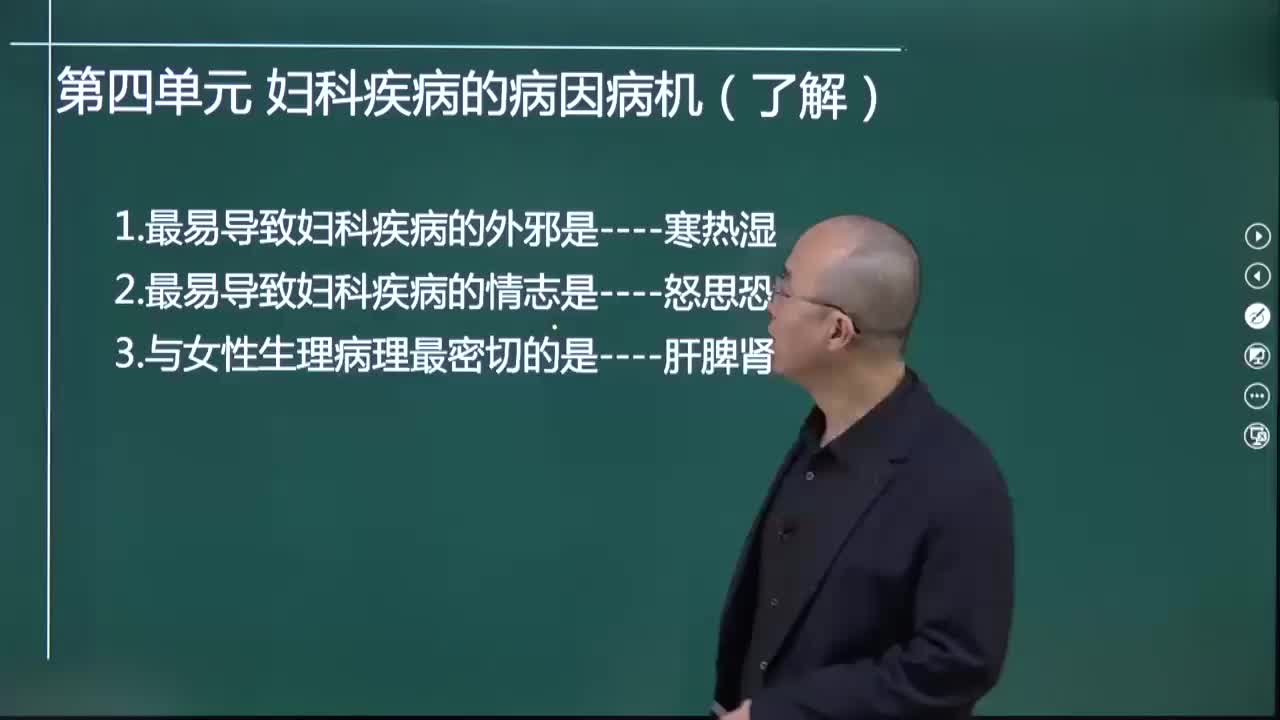 第四单元 妇科疾病的病因病机（了解）

1.最易导致妇科疾病的外邪是----寒热湿
2.最易导致妇科疾病的情志是----怒思恐
3.与女性生理病理最密切的是----肝脾肾